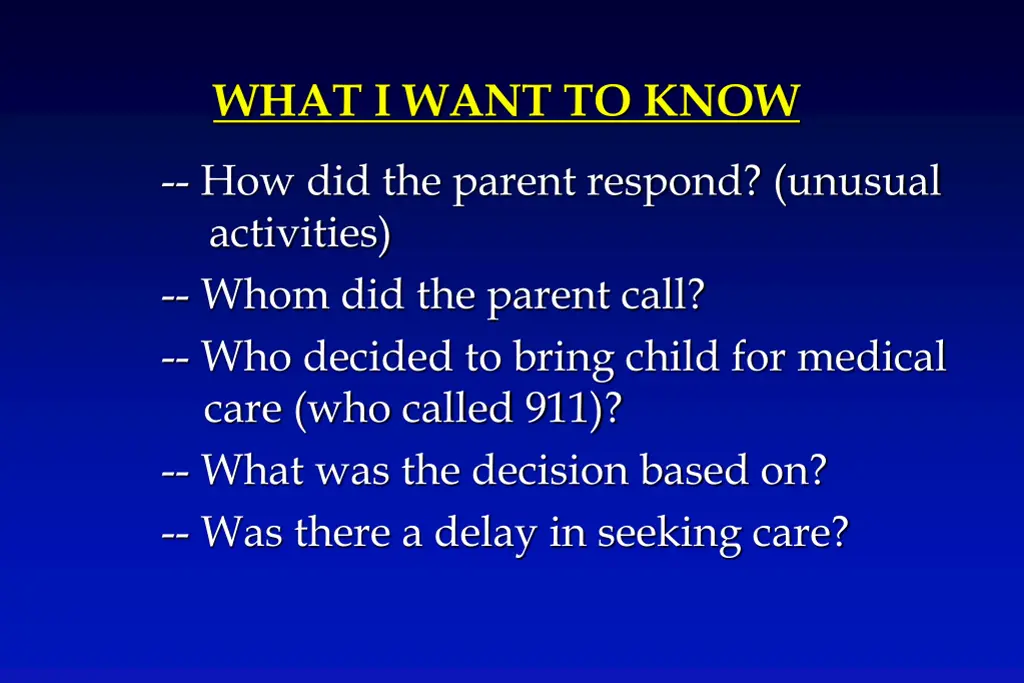 WHAT I WANT TO KNOW

-- How did the parent respond? (unusual activities)

-- Whom did the parent call?

-- Who decided to bring child for medical care (who called 911)?

-- What was the decision based on?

-- Was there a delay in seeking care?